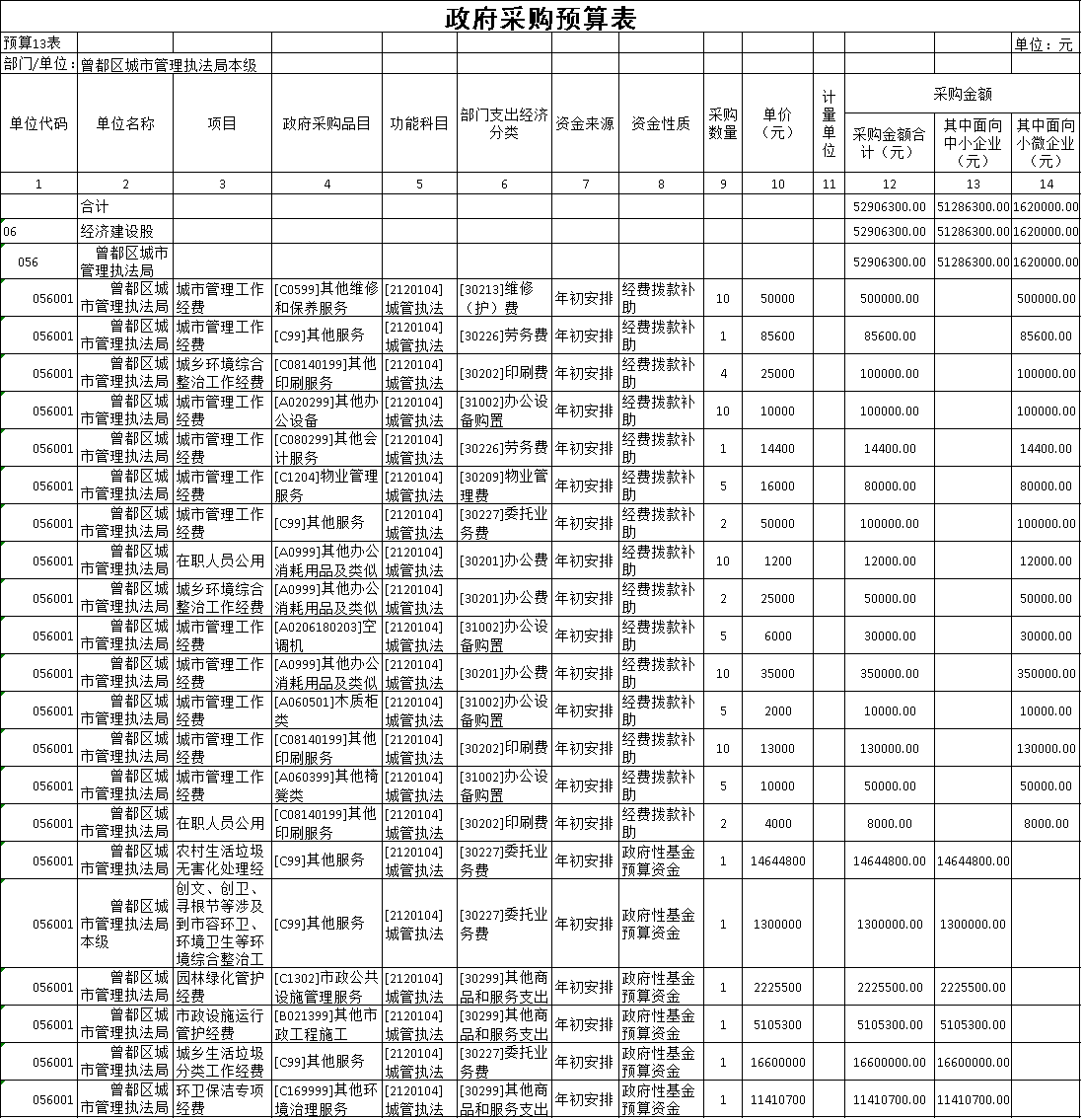 政府采购预算表

预算13表 单位：元

部门/单位：曾都区城市管理执法局本级

| 单位代码 | 单位名称 | 项目 | 政府采购品目 | 功能科目 | 部门支出经济分类 | 资金来源 | 资金性质 | 采购数量 | 单价（元） | 计量单位 | 采购金额合计（元） | 其中面向中小企业（元） | 其中面向小微企业（元） |
|---|---|---|---|---|---|---|---|---|---|---|---|---|---|
| 1 | 2 | 3 | 4 | 5 | 6 | 7 | 8 | 9 | 10 | 11 | 12 | 13 | 14 |
| | 合计 | | | | | | | | | | 52906300.00 | 51286300.00 | 1620000.00 |
| 06 | 经济建设股 | | | | | | | | | | 52906300.00 | 51286300.00 | 1620000.00 |
| 056 | 曾都区城市管理执法局 | | | | | | | | | | 52906300.00 | 51286300.00 | 1620000.00 |
| 056001 | 曾都区城市管理执法局 | 城市管理工作经费 | [C0599]其他维修和保养服务 | [2120104]城管执法 | [30213]维修（护）费 | 年初安排 | 经费拨款补助 | 10 | 50000 | | 500000.00 | | 500000.00 |
| 056001 | 曾都区城市管理执法局 | 城市管理工作经费 | [C99]其他服务 | [2120104]城管执法 | [30226]劳务费 | 年初安排 | 经费拨款补助 | 1 | 85600 | | 85600.00 | | 85600.00 |
| 056001 | 曾都区城市管理执法局 | 城乡环境综合整治工作经费 | [C08140199]其他印刷服务 | [2120104]城管执法 | [30202]印刷费 | 年初安排 | 经费拨款补助 | 4 | 25000 | | 100000.00 | | 100000.00 |
| 056001 | 曾都区城市管理执法局 | 城市管理工作经费 | [A020299]其他办公设备 | [2120104]城管执法 | [31002]办公设备购置 | 年初安排 | 经费拨款补助 | 10 | 10000 | | 100000.00 | | 100000.00 |
| 056001 | 曾都区城市管理执法局 | 城市管理工作经费 | [C080299]其他会计服务 | [2120104]城管执法 | [30226]劳务费 | 年初安排 | 经费拨款补助 | 1 | 14400 | | 14400.00 | | 14400.00 |
| 056001 | 曾都区城市管理执法局 | 城市管理工作经费 | [C1204]物业管理服务 | [2120104]城管执法 | [30209]物业管理费 | 年初安排 | 经费拨款补助 | 5 | 16000 | | 80000.00 | | 80000.00 |
| 056001 | 曾都区城市管理执法局 | 城市管理工作经费 | [C99]其他服务 | [2120104]城管执法 | [30227]委托业务费 | 年初安排 | 经费拨款补助 | 2 | 50000 | | 100000.00 | | 100000.00 |
| 056001 | 曾都区城市管理执法局 | 在职人员公用 | [A0999]其他办公消耗用品及类似 | [2120104]城管执法 | [30201]办公费 | 年初安排 | 经费拨款补助 | 10 | 1200 | | 12000.00 | | 12000.00 |
| 056001 | 曾都区城市管理执法局 | 城乡环境综合整治工作经费 | [A0999]其他办公消耗用品及类似 | [2120104]城管执法 | [30201]办公费 | 年初安排 | 经费拨款补助 | 2 | 25000 | | 50000.00 | | 50000.00 |
| 056001 | 曾都区城市管理执法局 | 城市管理工作经费 | [A0206180203]空调机 | [2120104]城管执法 | [31002]办公设备购置 | 年初安排 | 经费拨款补助 | 5 | 6000 | | 30000.00 | | 30000.00 |
| 056001 | 曾都区城市管理执法局 | 城市管理工作经费 | [A0999]其他办公消耗用品及类似 | [2120104]城管执法 | [30201]办公费 | 年初安排 | 经费拨款补助 | 10 | 35000 | | 350000.00 | | 350000.00 |
| 056001 | 曾都区城市管理执法局 | 城市管理工作经费 | [A060501]木质柜类 | [2120104]城管执法 | [31002]办公设备购置 | 年初安排 | 经费拨款补助 | 5 | 2000 | | 10000.00 | | 10000.00 |
| 056001 | 曾都区城市管理执法局 | 城市管理工作经费 | [C08140199]其他印刷服务 | [2120104]城管执法 | [30202]印刷费 | 年初安排 | 经费拨款补助 | 10 | 13000 | | 130000.00 | | 130000.00 |
| 056001 | 曾都区城市管理执法局 | 城市管理工作经费 | [A060399]其他椅凳类 | [2120104]城管执法 | [31002]办公设备购置 | 年初安排 | 经费拨款补助 | 5 | 10000 | | 50000.00 | | 50000.00 |
| 056001 | 曾都区城市管理执法局 | 在职人员公用 | [C08140199]其他印刷服务 | [2120104]城管执法 | [30202]印刷费 | 年初安排 | 经费拨款补助 | 2 | 4000 | | 8000.00 | | 8000.00 |
| 056001 | 曾都区城市管理执法局 | 农村生活垃圾无害化处理经 | [C99]其他服务 | [2120104]城管执法 | [30227]委托业务费 | 年初安排 | 政府性基金预算资金 | 1 | 14644800 | | 14644800.00 | 14644800.00 | |
| 056001 | 曾都区城市管理执法局本级 | 创文、创卫、寻根节等涉及到市容环卫、环境卫生等环境综合整治工 | [C99]其他服务 | [2120104]城管执法 | [30227]委托业务费 | 年初安排 | 政府性基金预算资金 | 1 | 1300000 | | 1300000.00 | 1300000.00 | |
| 056001 | 曾都区城市管理执法局 | 园林绿化管护经费 | [C1302]市政公共设施管理服务 | [2120104]城管执法 | [30299]其他商品和服务支出 | 年初安排 | 政府性基金预算资金 | 1 | 2225500 | | 2225500.00 | 2225500.00 | |
| 056001 | 曾都区城市管理执法局 | 市政设施运行管护经费 | [B021399]其他市政工程施工 | [2120104]城管执法 | [30299]其他商品和服务支出 | 年初安排 | 政府性基金预算资金 | 1 | 5105300 | | 5105300.00 | 5105300.00 | |
| 056001 | 曾都区城市管理执法局 | 城乡生活垃圾分类工作经费 | [C99]其他服务 | [2120104]城管执法 | [30227]委托业务费 | 年初安排 | 政府性基金预算资金 | 1 | 16600000 | | 16600000.00 | 16600000.00 | |
| 056001 | 曾都区城市管理执法局 | 环卫保洁专项经费 | [C169999]其他环境治理服务 | [2120104]城管执法 | [30299]其他商品和服务支出 | 年初安排 | 政府性基金预算资金 | 1 | 11410700 | | 11410700.00 | 11410700.00 | |